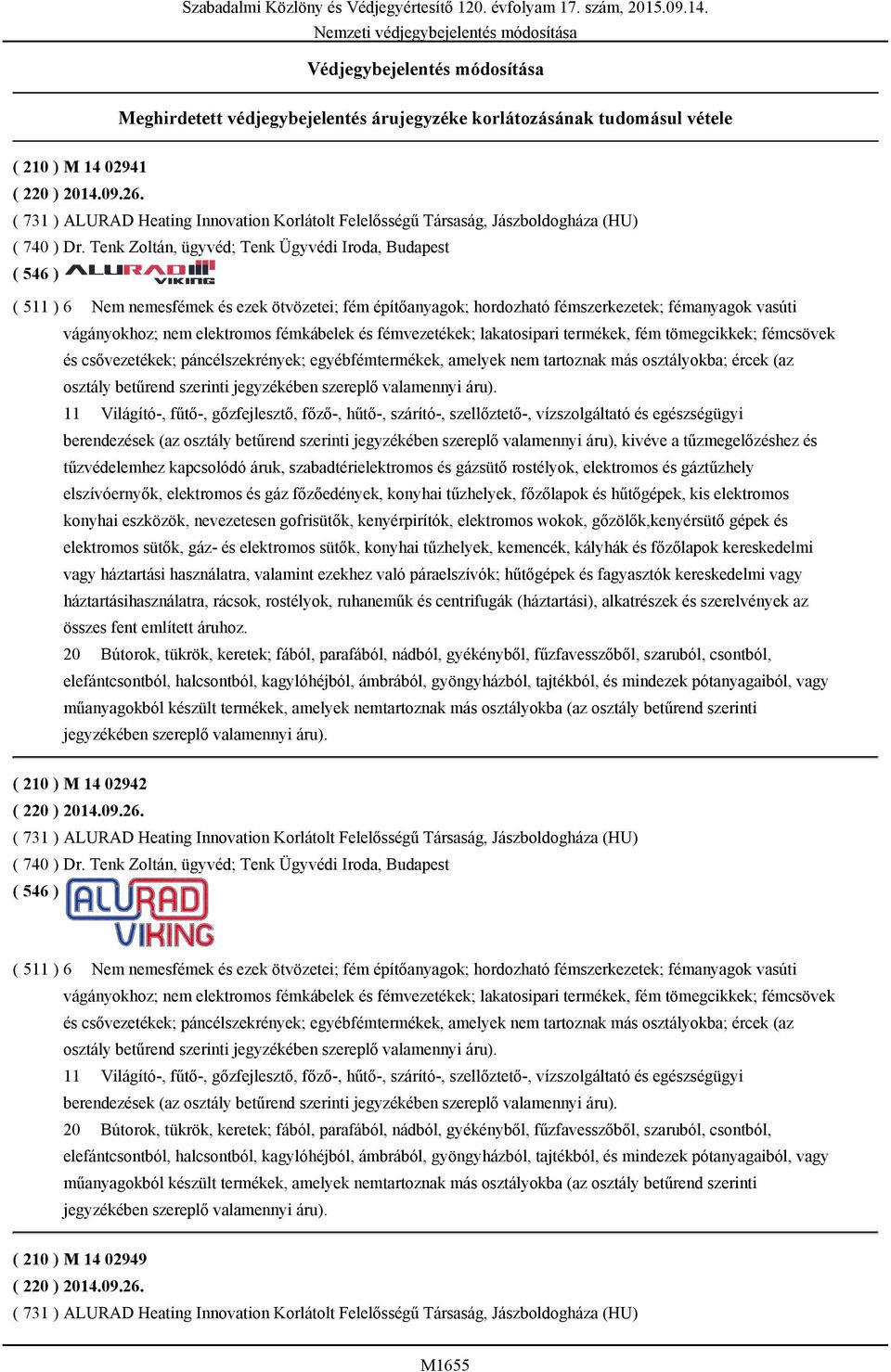 Szabadalmi Közlöny és Védjegyértesítő 120. évfolyam 17. szám, 2015.09.14.
Nemzeti védjegybejelentés módosítása

Védjegybejelentés módosítása

Meghirdetett védjegybejelentés árujegyzéke korlátozásának tudomásul vétele

( 210 ) M 14 02941
( 220 ) 2014.09.26.
( 731 ) ALURAD Heating Innovation Korlátolt Felelősségű Társaság, Jászboldogháza (HU)
( 740 ) Dr. Tenk Zoltán, ügyvéd; Tenk Ügyvédi Iroda, Budapest
( 546 ) ALURAD VIKING

( 511 ) 6 Nem nemesfémek és ezek ötvözetei; fém építőanyagok; hordozható fémszerkezetek; fémanyagok vasúti vágányokhoz; nem elektromos fémkábelek és fémvezetékek; lakatosipari termékek, fém tömegcikkek; fémcsövek és csővezetékek; páncélszekrények; egyébfémtermékek, amelyek nem tartoznak más osztályokba; ércek (az osztály betűrend szerinti jegyzékében szereplő valamennyi áru).
11 Világító-, fűtő-, gőzfejlesztő, főző-, hűtő-, szárító-, szellőztető-, vízszolgáltató és egészségügyi berendezések (az osztály betűrend szerinti jegyzékében szereplő valamennyi áru), kivéve a tűzmegelőzéshez és tűzvédelemhez kapcsolódó áruk, szabadtérielektromos és gázsütő rostélyok, elektromos és gáztűzhely elszívóernyők, elektromos és gáz főzőedények, konyhai tűzhelyek, főzőlapok és hűtőgépek, kis elektromos konyhai eszközök, nevezetesen gofrisütők, kenyérpirítók, elektromos wokok, gőzölők,kenyérsütő gépek és elektromos sütők, gáz- és elektromos sütők, konyhai tűzhelyek, kemencék, kályhák és főzőlapok kereskedelmi vagy háztartási használatra, valamint ezekhez való páraelszívók; hűtőgépek és fagyasztók kereskedelmi vagy háztartásihasználatra, rácsok, rostélyok, ruhaneműk és centrifugák (háztartási), alkatrészek és szerelvények az összes fent említett áruhoz.
20 Bútorok, tükrök, keretek; fából, parafából, nádból, gyékényből, fűzfavesszőből, szaruból, csontból, elefántcsontból, halcsontból, kagylóhéjból, ámbrából, gyöngyházból, tajtékból, és mindezek pótanyagaiból, vagy műanyagokból készült termékek, amelyek nemtartoznak más osztályokba (az osztály betűrend szerinti jegyzékében szereplő valamennyi áru).

( 210 ) M 14 02942
( 220 ) 2014.09.26.
( 731 ) ALURAD Heating Innovation Korlátolt Felelősségű Társaság, Jászboldogháza (HU)
( 740 ) Dr. Tenk Zoltán, ügyvéd; Tenk Ügyvédi Iroda, Budapest
( 546 ) ALURAD VIKING

( 511 ) 6 Nem nemesfémek és ezek ötvözetei; fém építőanyagok; hordozható fémszerkezetek; fémanyagok vasúti vágányokhoz; nem elektromos fémkábelek és fémvezetékek; lakatosipari termékek, fém tömegcikkek; fémcsövek és csővezetékek; páncélszekrények; egyébfémtermékek, amelyek nem tartoznak más osztályokba; ércek (az osztály betűrend szerinti jegyzékében szereplő valamennyi áru).
11 Világító-, fűtő-, gőzfejlesztő, főző-, hűtő-, szárító-, szellőztető-, vízszolgáltató és egészségügyi berendezések (az osztály betűrend szerinti jegyzékében szereplő valamennyi áru).
20 Bútorok, tükrök, keretek; fából, parafából, nádból, gyékényből, fűzfavesszőből, szaruból, csontból, elefántcsontból, halcsontból, kagylóhéjból, ámbrából, gyöngyházból, tajtékból, és mindezek pótanyagaiból, vagy műanyagokból készült termékek, amelyek nemtartoznak más osztályokba (az osztály betűrend szerinti jegyzékében szereplő valamennyi áru).

( 210 ) M 14 02949
( 220 ) 2014.09.26.
( 731 ) ALURAD Heating Innovation Korlátolt Felelősségű Társaság, Jászboldogháza (HU)

M1655